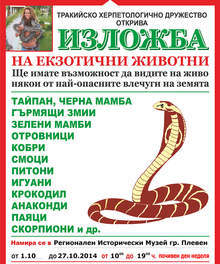 ТРАКИЙСКО ХЕРПЕТОЛОГИЧНО ДРУЖЕСТВО ОТКРИВА

ИЗЛОЖБА

НА ЕКЗОТИЧНИ ЖИВОТНИ

Ще имате възможност да видите на живо някои от най-опасните влечуги на земята

ТАЙПАН, ЧЕРНА МАМБА
ГЪРМЯЩИ ЗМИИ
ЗЕЛЕНИ МАМБИ
ОТРОВНИЦИ
КОБРИ
СМОЦИ
ПИТОНИ
ИГУАНИ
КРОКОДИЛ
АНАКОНДИ
ПАЯЦИ
СКОРПИОНИ и др.

Намира се в Регионален Исторически Музей гр. Плевен

от 1.10 до 27.10.2014 от $10^{00}$ до $19^{00}$ ч. почивен ден неделя